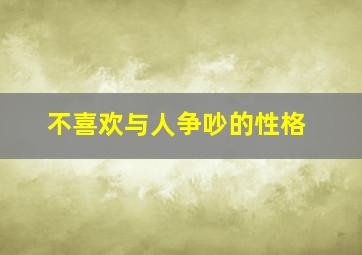 不喜欢与人争吵的性格